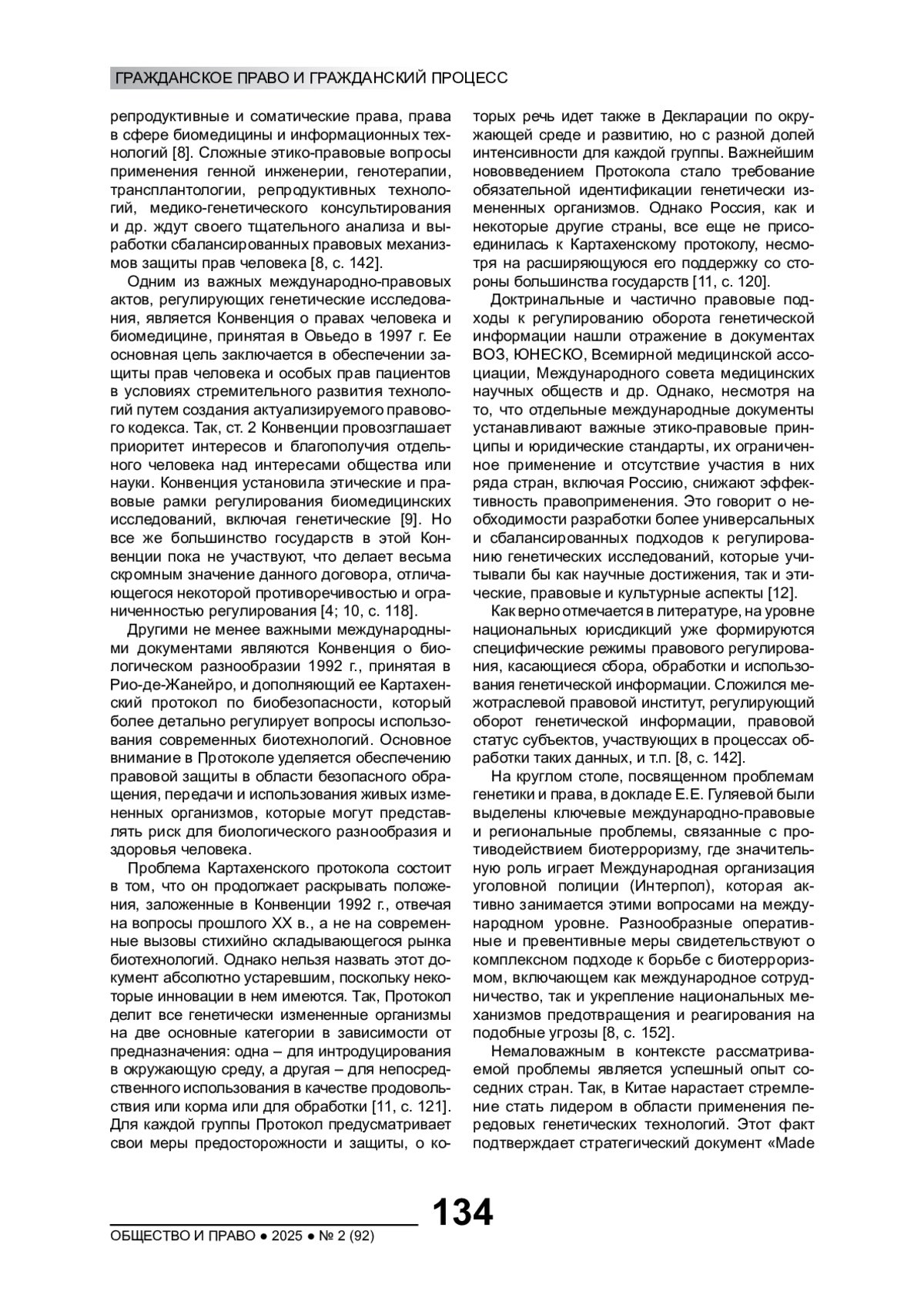 ГРАЖДАНСКОЕ ПРАВО И ГРАЖДАНСКИЙ ПРОЦЕСС

репродуктивные и соматические права, права в сфере биомедицины и информационных технологий [8]. Сложные этико-правовые вопросы применения генной инженерии, генотерапии, трансплантологии, репродуктивных технологий, медико-генетического консультирования и др. ждут своего тщательного анализа и выработки сбалансированных правовых механизмов защиты прав человека [8, с. 142].

Одним из важных международно-правовых актов, регулирующих генетические исследования, является Конвенция о правах человека и биомедицине, принятая в Овьедо в 1997 г. Ее основная цель заключается в обеспечении защиты прав человека и особых прав пациентов в условиях стремительного развития технологий путем создания актуализируемого правового кодекса. Так, ст. 2 Конвенции провозглашает приоритет интересов и благополучия отдельного человека над интересами общества или науки. Конвенция установила этические и правовые рамки регулирования биомедицинских исследований, включая генетические [9]. Но все же большинство государств в этой Конвенции пока не участвуют, что делает весьма скромным значение данного договора, отличающегося некоторой противоречивостью и ограниченностью регулирования [4; 10, с. 118].

Другими не менее важными международными документами являются Конвенция о биологическом разнообразии 1992 г., принятая в Рио-де-Жанейро, и дополняющий ее Картахенский протокол по биобезопасности, который более детально регулирует вопросы использования современных биотехнологий. Основное внимание в Протоколе уделяется обеспечению правовой защиты в области безопасного обращения, передачи и использования живых измененных организмов, которые могут представлять риск для биологического разнообразия и здоровья человека.

Проблема Картахенского протокола состоит в том, что он продолжает раскрывать положения, заложенные в Конвенции 1992 г., отвечая на вопросы прошлого XX в., а не на современные вызовы стихийно складывающегося рынка биотехнологий. Однако нельзя назвать этот документ абсолютно устаревшим, поскольку некоторые инновации в нем имеются. Так, Протокол делит все генетически измененные организмы на две основные категории в зависимости от предназначения: одна – для интродуцирования в окружающую среду, а другая – для непосредственного использования в качестве продовольствия или корма или для обработки [11, с. 121]. Для каждой группы Протокол предусматривает свои меры предосторожности и защиты, о которых речь идет также в Декларации по окружающей среде и развитию, но с разной долей интенсивности для каждой группы. Важнейшим нововведением Протокола стало требование обязательной идентификации генетически измененных организмов. Однако Россия, как и некоторые другие страны, все еще не присоединилась к Картахенскому протоколу, несмотря на расширяющуюся его поддержку со стороны большинства государств [11, с. 120].

Доктринальные и частично правовые подходы к регулированию оборота генетической информации нашли отражение в документах ВОЗ, ЮНЕСКО, Всемирной медицинской ассоциации, Международного совета медицинских научных обществ и др. Однако, несмотря на то, что отдельные международные документы устанавливают важные этико-правовые принципы и юридические стандарты, их ограниченное применение и отсутствие участия в них ряда стран, включая Россию, снижают эффективность правоприменения. Это говорит о необходимости разработки более универсальных и сбалансированных подходов к регулированию генетических исследований, которые учитывали бы как научные достижения, так и этические, правовые и культурные аспекты [12].

Как верно отмечается в литературе, на уровне национальных юрисдикций уже формируются специфические режимы правового регулирования, касающиеся сбора, обработки и использования генетической информации. Сложился межотраслевой правовой институт, регулирующий оборот генетической информации, правовой статус субъектов, участвующих в процессах обработки таких данных, и т.п. [8, с. 142].

На круглом столе, посвященном проблемам генетики и права, в докладе Е.Е. Гуляевой были выделены ключевые международно-правовые и региональные проблемы, связанные с противодействием биотерроризму, где значительную роль играет Международная организация уголовной полиции (Интерпол), которая активно занимается этими вопросами на международном уровне. Разнообразные оперативные и превентивные меры свидетельствуют о комплексном подходе к борьбе с биотерроризмом, включающем как международное сотрудничество, так и укрепление национальных механизмов предотвращения и реагирования на подобные угрозы [8, с. 152].

Немаловажным в контексте рассматриваемой проблемы является успешный опыт соседних стран. Так, в Китае нарастает стремление стать лидером в области применения передовых генетических технологий. Этот факт подтверждает стратегический документ «Made

134

ОБЩЕСТВО И ПРАВО ● 2025 ● № 2 (92)